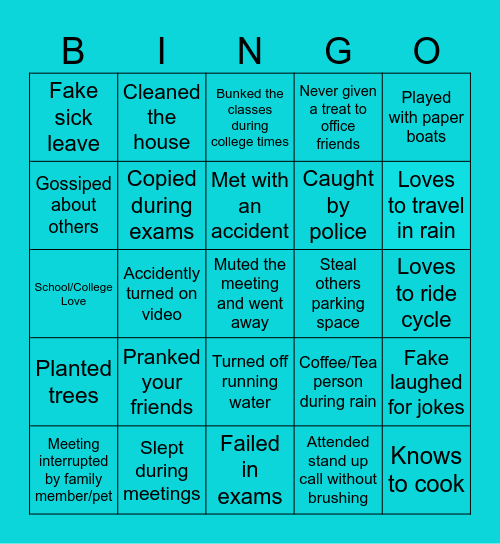 | B | I | N | G | O |
|---|---|---|---|---|
| Fake sick leave | Cleaned the house | Bunked the classes during college times | Never given a treat to office friends | Played with paper boats |
| Gossiped about others | Copied during exams | Met with an accident | Caught by police | Loves to travel in rain |
| School/College Love | Accidently turned on video | Muted the meeting and went away | Steal others parking space | Loves to ride cycle |
| Planted trees | Pranked your friends | Turned off running water | Coffee/Tea person during rain | Fake laughed for jokes |
| Meeting interrupted by family member/pet | Slept during meetings | Failed in exams | Attended stand up call without brushing | Knows to cook |